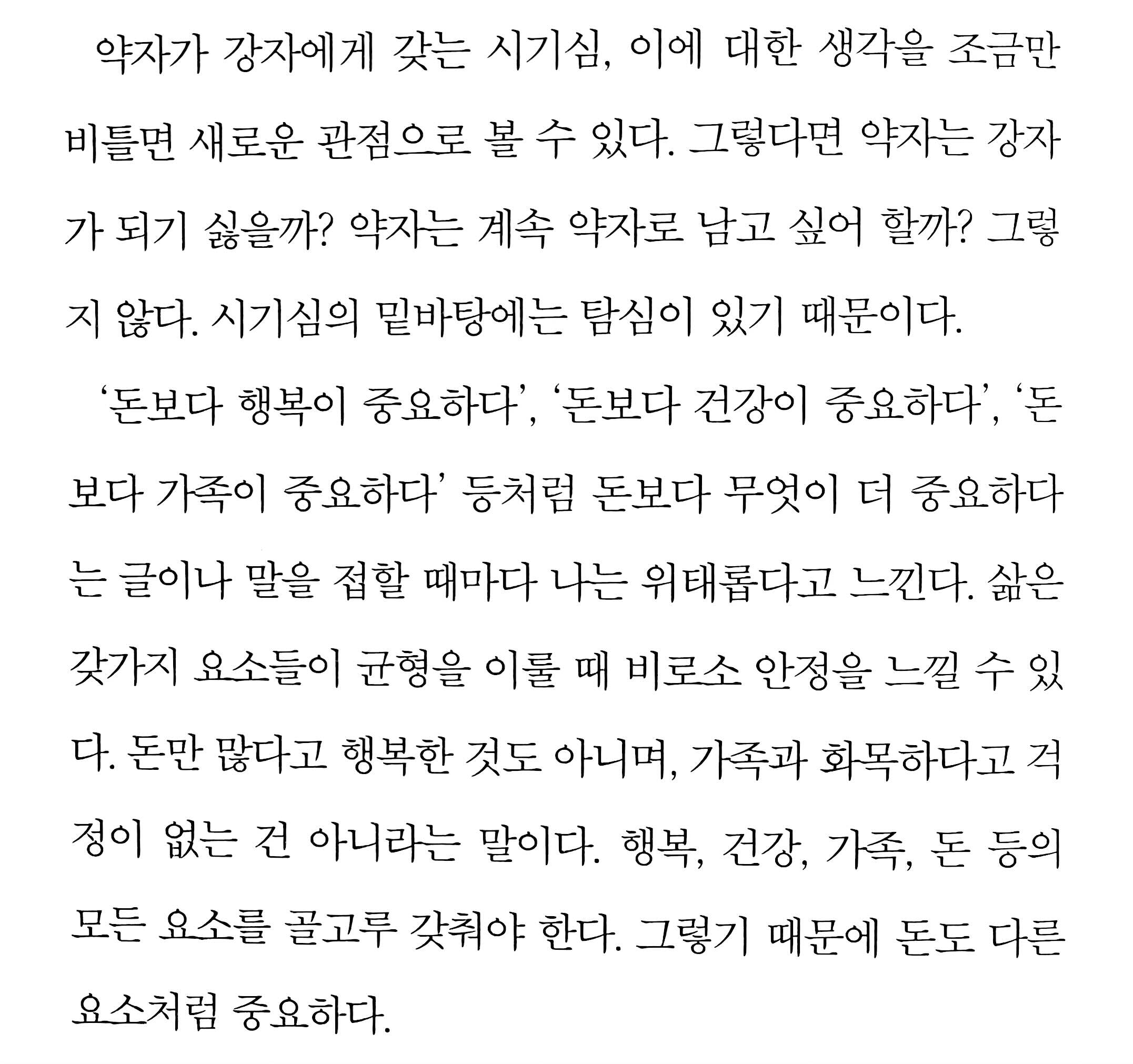 약자가 강자에게 갖는 시기심, 이에 대한 생각을 조금만 비틀면 새로운 관점으로 볼 수 있다. 그렇다면 약자는 강자가 되기 싫을까? 약자는 계속 약자로 남고 싶어 할까? 그렇지 않다. 시기심의 밑바탕에는 탐심이 있기 때문이다.

'돈보다 행복이 중요하다', '돈보다 건강이 중요하다', '돈보다 가족이 중요하다' 등처럼 돈보다 무엇이 더 중요하다는 글이나 말을 접할 때마다 나는 위태롭다고 느낀다. 삶은 갖가지 요소들이 균형을 이룰 때 비로소 안정을 느낄 수 있다. 돈만 많다고 행복한 것도 아니며, 가족과 화목하다고 걱정이 없는 건 아니라는 말이다. 행복, 건강, 가족, 돈 등의 모든 요소를 골고루 갖춰야 한다. 그렇기 때문에 돈도 다른 요소처럼 중요하다.